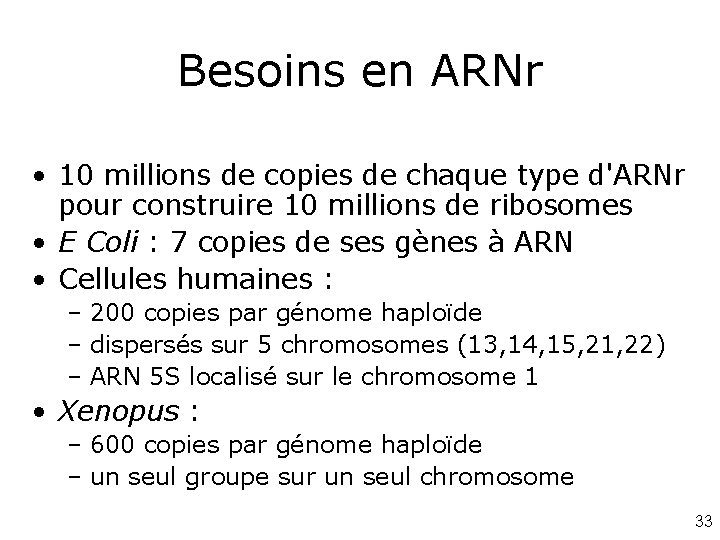 Besoins en ARNr

• 10 millions de copies de chaque type d'ARNr pour construire 10 millions de ribosomes
• E Coli : 7 copies de ses gènes à ARN
• Cellules humaines :
- 200 copies par génome haploïde
- dispersés sur 5 chromosomes (13,14,15,21,22)
- ARN 5S localisé sur le chromosome 1
• Xenopus :
- 600 copies par génome haploïde
- un seul groupe sur un seul chromosome

33